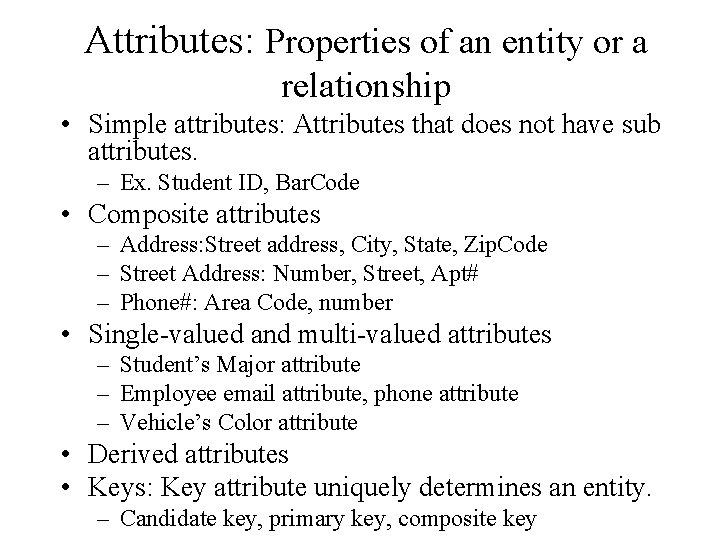 Attributes: Properties of an entity or a relationship

• Simple attributes: Attributes that does not have sub attributes.
– Ex. Student ID, BarCode
• Composite attributes
– Address:Street address, City, State, ZipCode
– Street Address: Number, Street, Apt#
– Phone#: Area Code, number
• Single-valued and multi-valued attributes
– Student's Major attribute
– Employee email attribute, phone attribute
– Vehicle's Color attribute
• Derived attributes
• Keys: Key attribute uniquely determines an entity.
– Candidate key, primary key, composite key